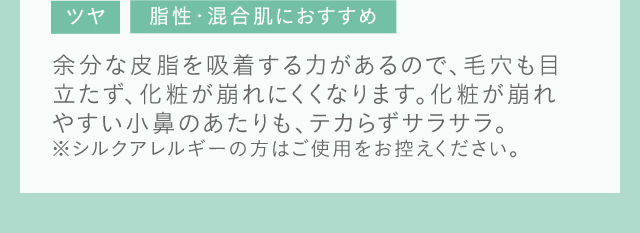 ツヤ　脂性・混合肌におすすめ

余分な皮脂を吸着する力があるので、毛穴も目立たず、化粧が崩れにくくなります。化粧が崩れやすい小鼻のあたりも、テカらずサラサラ。
※シルクアレルギーの方はご使用をお控えください。